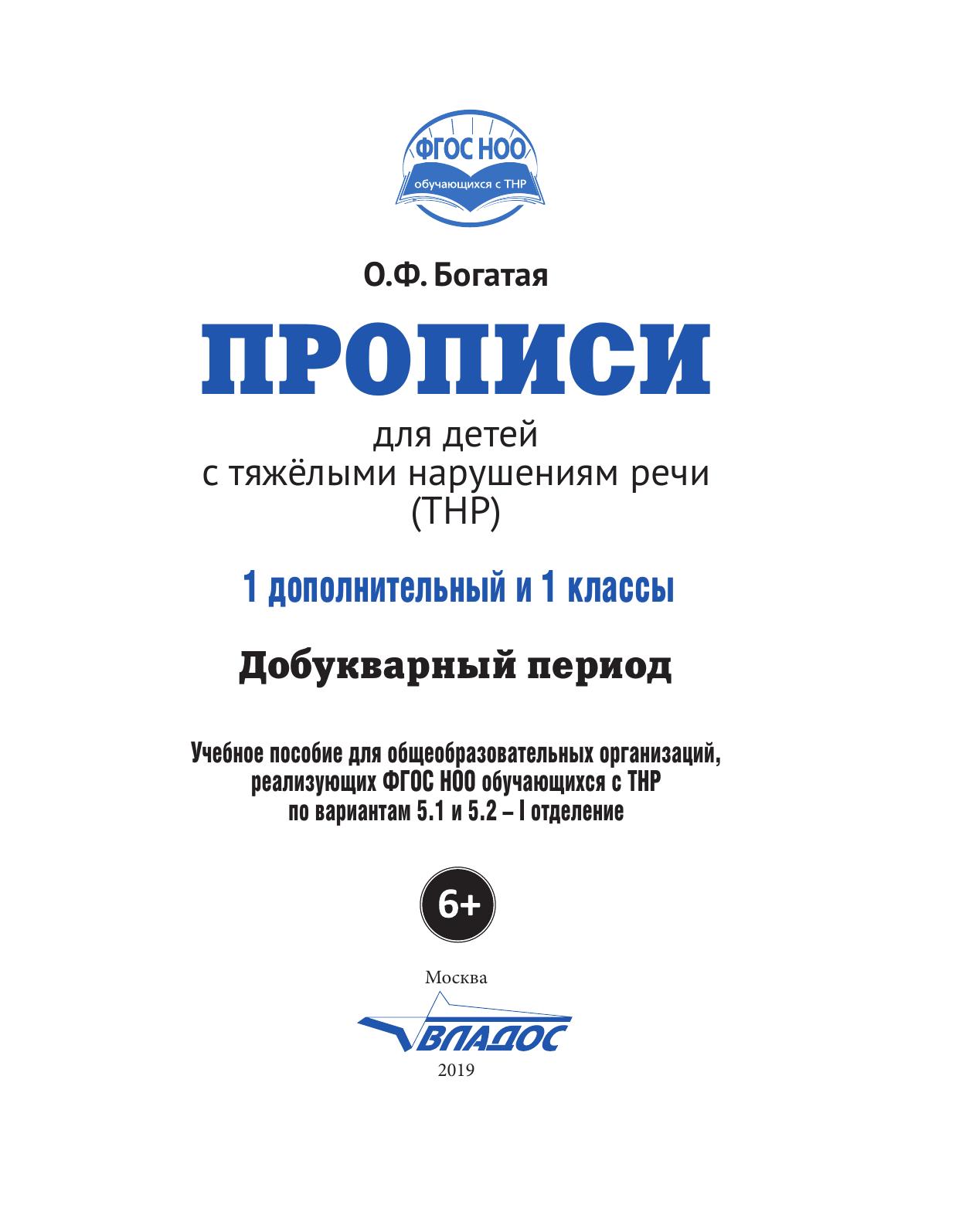 ФГОС НОО
обучающихся с ТНР

О.Ф. Богатая

ПРОПИСИ

для детей
с тяжёлыми нарушениям речи
(ТНР)

1 дополнительный и 1 классы

Добукварный период

Учебное пособие для общеобразовательных организаций, реализующих ФГОС НОО обучающихся с ТНР по вариантам 5.1 и 5.2 – I отделение

6+

Москва

ВЛАДОС

2019